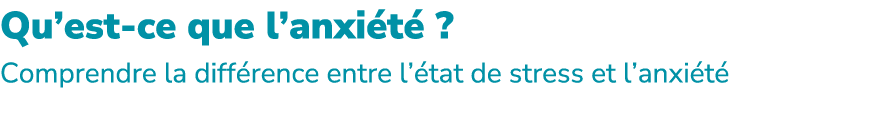 Qu’est-ce que l’anxiété ?

Comprendre la différence entre l’état de stress et l’anxiété